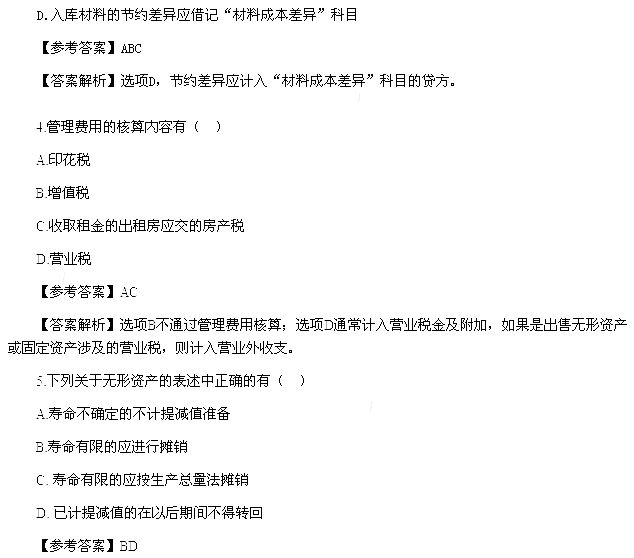 D.入库材料的节约差异应借记“材料成本差异”科目

【参考答案】ABC

【答案解析】选项D，节约差异应计入“材料成本差异”科目的贷方。

4.管理费用的核算内容有（ ）

A.印花税

B.增值税

C.收取租金的出租房应交的房产税

D.营业税

【参考答案】AC

【答案解析】选项B不通过管理费用核算；选项D通常计入营业税金及附加，如果是出售无形资产或固定资产涉及的营业税，则计入营业外收支。

5.下列关于无形资产的表述中正确的有（ ）

A.寿命不确定的不计提减值准备

B.寿命有限的应进行摊销

C.寿命有限的应按生产总量法摊销

D.已计提减值的在以后期间不得转回

【参考答案】BD